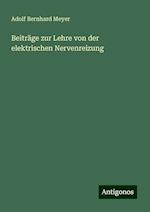 Adolf Bernhard Meyer

Beiträge zur Lehre von der elektrischen Nervenreizung

Antigonos